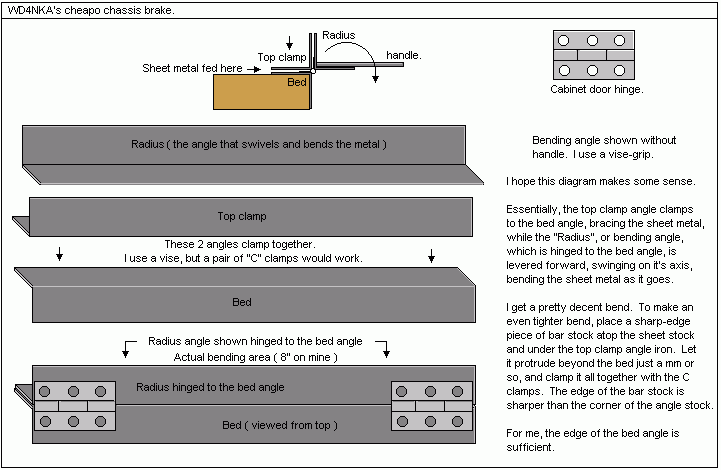 WD4NKA's cheapo chassis brake.

Radius

Top clamp

handle.

Sheet metal fed here

Bed

Cabinet door hinge.

Radius ( the angle that swivels and bends the metal )

Top clamp

These 2 angles clamp together.
I use a vise, but a pair of "C" clamps would work.

Bed

Radius angle shown hinged to the bed angle
Actual bending area ( 8" on mine )

Radius hinged to the bed angle

Bed ( viewed from top )

Bending angle shown without handle. I use a vise-grip.

I hope this diagram makes some sense.

Essentially, the top clamp angle clamps to the bed angle, bracing the sheet metal, while the "Radius", or bending angle, which is hinged to the bed angle, is levered forward, swinging on it's axis, bending the sheet metal as it goes.

I get a pretty decent bend. To make an even tighter bend, place a sharp-edge piece of bar stock atop the sheet stock and under the top clamp angle iron. Let it protrude beyond the bed just a mm or so, and clamp it all together with the C clamps. The edge of the bar stock is sharper than the corner of the angle stock.

For me, the edge of the bed angle is sufficient.